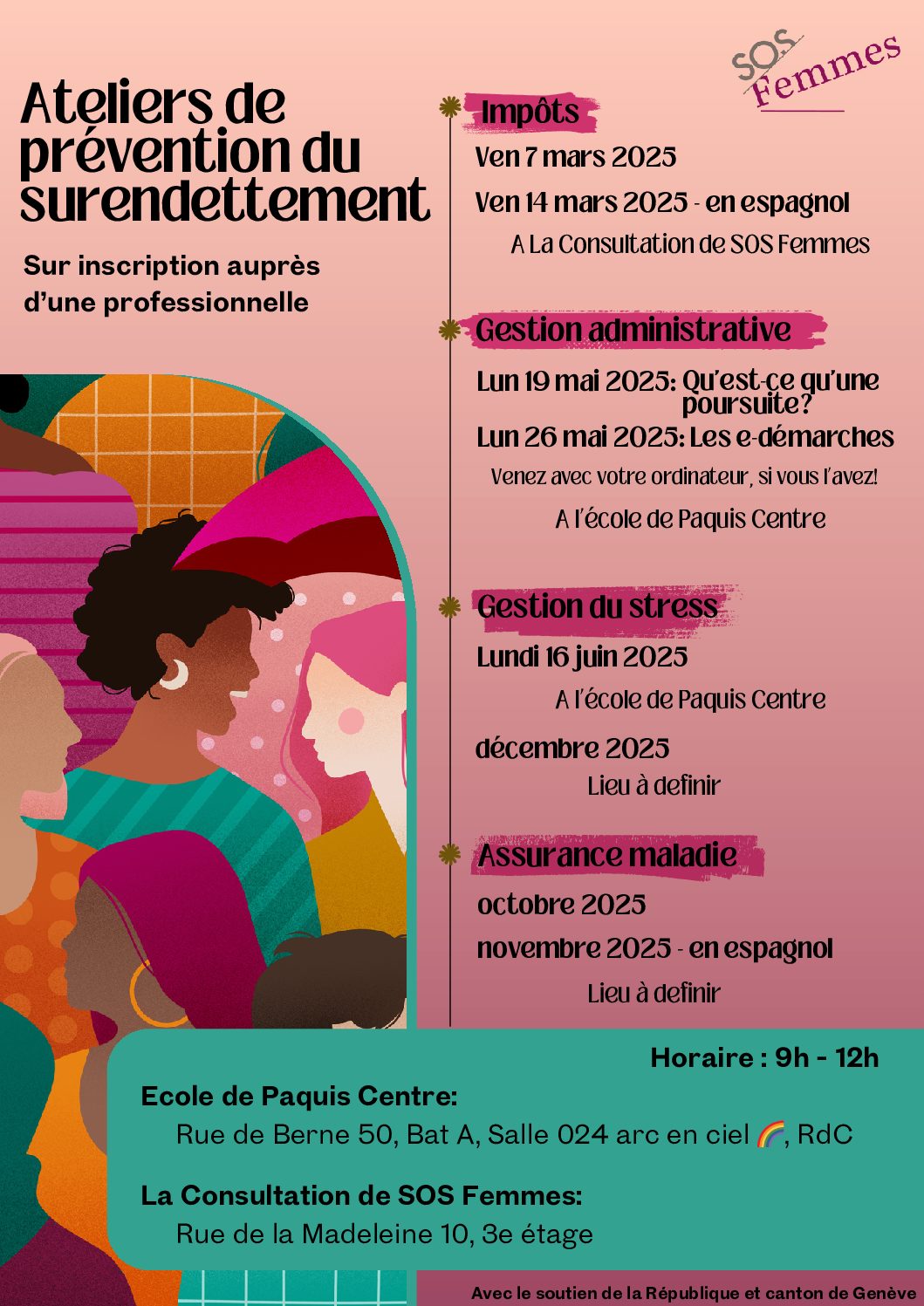 SOS Femmes

Ateliers de prévention du surendettement

Sur inscription auprès d'une professionnelle

Impôts

Ven 7 mars 2025

Ven 14 mars 2025 - en espagnol

A La Consultation de SOS Femmes

Gestion administrative

Lun 19 mai 2025: Qu'est-ce qu'une poursuite?

Lun 26 mai 2025: Les e-démarches

Venez avec votre ordinateur, si vous l'avez!

A l'école de Paquis Centre

Gestion du stress

Lundi 16 juin 2025

A l'école de Paquis Centre

décembre 2025

Lieu à definir

Assurance maladie

octobre 2025

novembre 2025 - en espagnol

Lieu à definir

Horaire : 9h - 12h

Ecole de Paquis Centre:

Rue de Berne 50, Bat A, Salle 024 arc en ciel 🌈, RdC

La Consultation de SOS Femmes:

Rue de la Madeleine 10, 3e étage

Avec le soutien de la République et canton de Genève